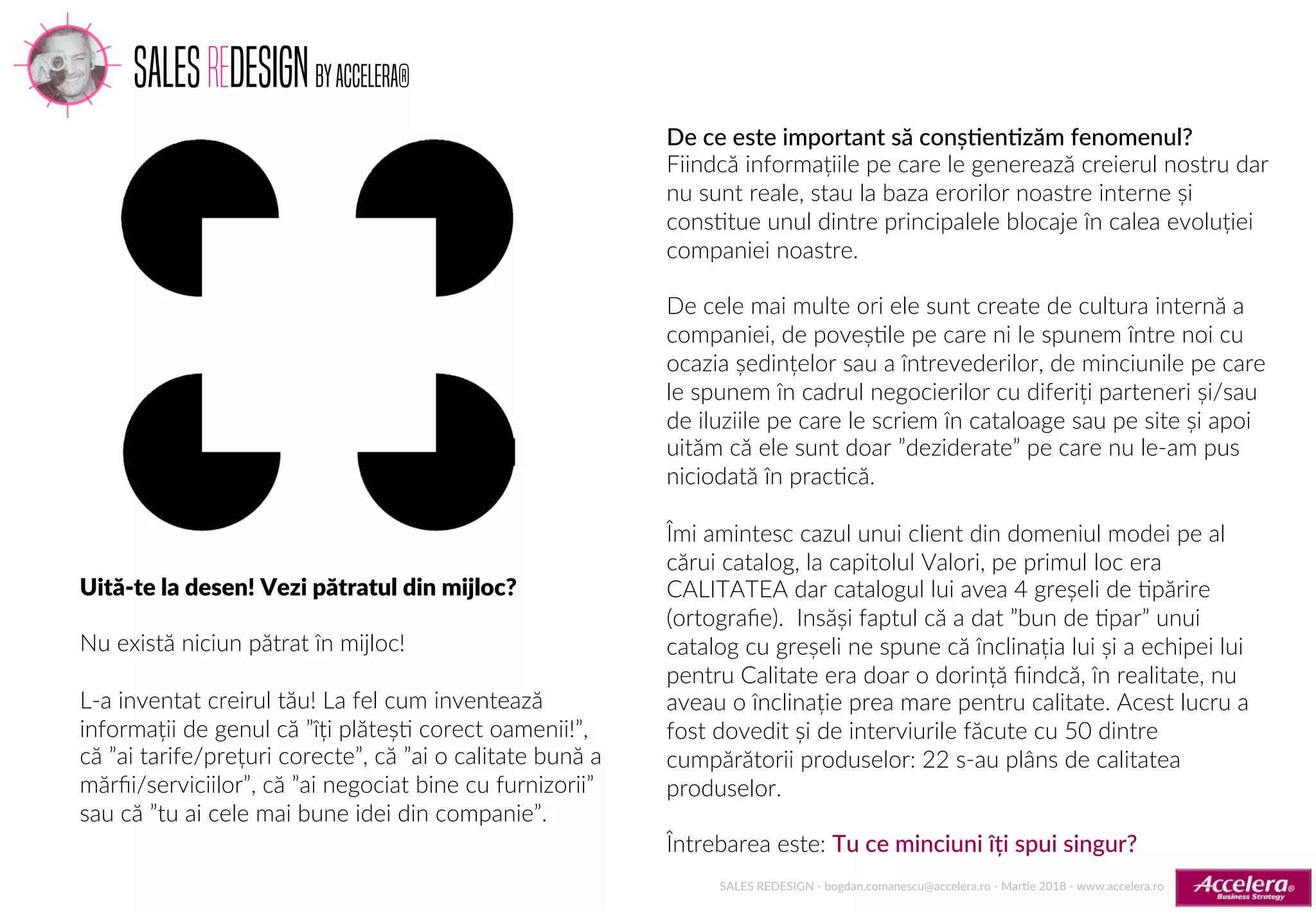 SALES REDESIGN BY ACCELERA®

Uită-te la desen! Vezi pătratul din mijloc?

Nu există niciun pătrat în mijloc!

L-a inventat creirul tău! La fel cum inventează informații de genul că ”îți plătești corect oamenii!”, că ”ai tarife/prețuri corecte”, că ”ai o calitate bună a mărfii/serviciilor”, că ”ai negociat bine cu furnizorii” sau că ”tu ai cele mai bune idei din companie”.

De ce este important să conștientizăm fenomenul?
Fiindcă informațiile pe care le generează creierul nostru dar nu sunt reale, stau la baza erorilor noastre interne și constitue unul dintre principalele blocaje în calea evoluției companiei noastre.

De cele mai multe ori ele sunt create de cultura internă a companiei, de poveștile pe care ni le spunem între noi cu ocazia ședințelor sau a întrevederilor, de minciunile pe care le spunem în cadrul negocierilor cu diferiți parteneri și/sau de iluziile pe care le scriem în cataloage sau pe site și apoi uităm că ele sunt doar ”deziderate” pe care nu le-am pus niciodată în practică.

Îmi amintesc cazul unui client din domeniul modei pe al cărui catalog, la capitolul Valori, pe primul loc era CALITATEA dar catalogul lui avea 4 greșeli de tipărire (ortografie). Insăși faptul că a dat ”bun de tipar” unui catalog cu greșeli ne spune că înclinația lui și a echipei lui pentru Calitate era doar o dorință fiindcă, în realitate, nu aveau o înclinație prea mare pentru calitate. Acest lucru a fost dovedit și de interviurile făcute cu 50 dintre cumpărătorii produselor: 22 s-au plâns de calitatea produselor.

Întrebarea este: Tu ce minciuni îți spui singur?

SALES REDESIGN - bogdan.comanescu@accelera.ro - Martie 2018 - www.accelera.ro

Accelera® Business Strategy